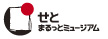 せと
まるっとミュージアム